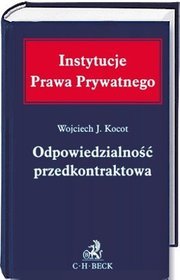 Instytucje
Prawa Prywatnego

Wojciech J. Kocot

Odpowiedzialność
przedkontraktowa

C·H·BECK